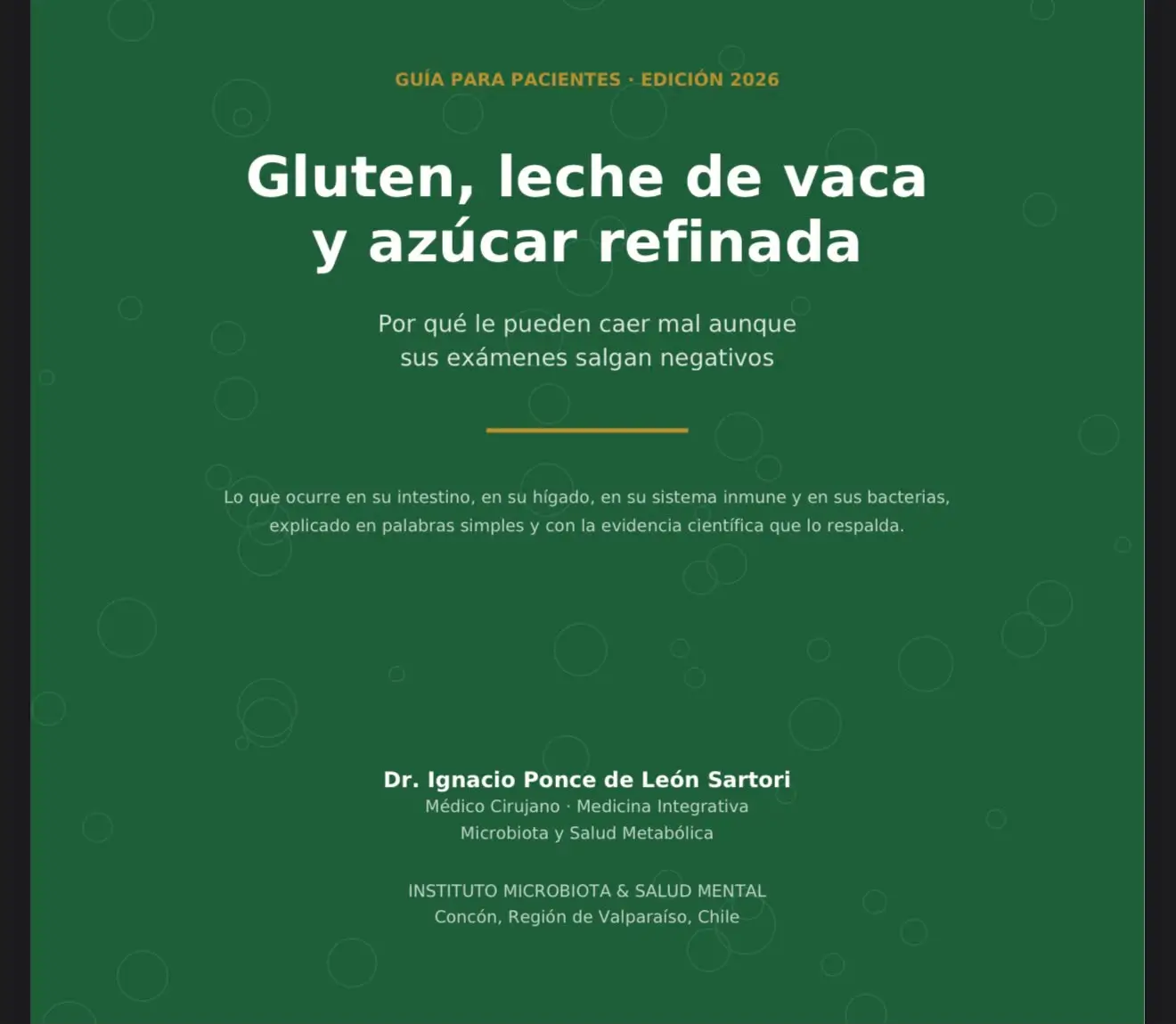 GUÍA PARA PACIENTES · EDICIÓN 2026

Gluten, leche de vaca y azúcar refinada

Por qué le pueden caer mal aunque sus exámenes salgan negativos

Lo que ocurre en su intestino, en su hígado, en su sistema inmune y en sus bacterias, explicado en palabras simples y con la evidencia científica que lo respalda.

Dr. Ignacio Ponce de León Sartori
Médico Cirujano · Medicina Integrativa
Microbiota y Salud Metabólica

INSTITUTO MICROBIOTA & SALUD MENTAL
Concón, Región de Valparaíso, Chile